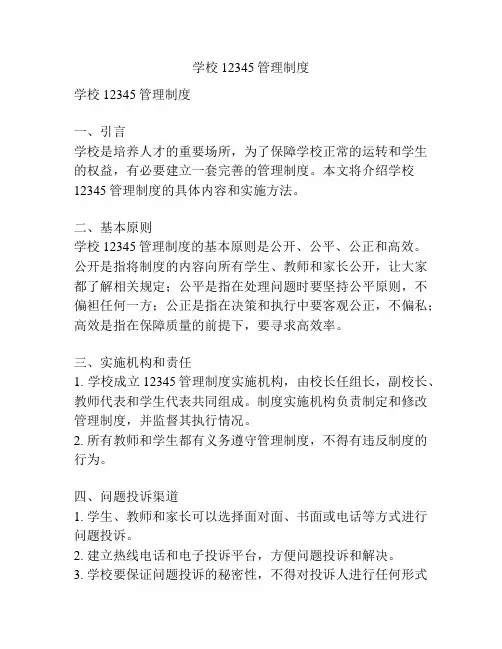 学校 12345 管理制度

学校 12345 管理制度

一、引言
学校是培养人才的重要场所，为了保障学校正常的运转和学生的权益，有必要建立一套完善的管理制度。本文将介绍学校 12345 管理制度的具体内容和实施方法。

二、基本原则
学校 12345 管理制度的基本原则是公开、公平、公正和高效。公开是指将制度的内容向所有学生、教师和家长公开，让大家都了解相关规定；公平是指在处理问题时要坚持公平原则，不偏袒任何一方；公正是指在决策和执行中要客观公正，不偏私；高效是指在保障质量的前提下，要寻求高效率。

三、实施机构和责任
1. 学校成立 12345 管理制度实施机构，由校长任组长，副校长、教师代表和学生代表共同组成。制度实施机构负责制定和修改管理制度，并监督其执行情况。
2. 所有教师和学生都有义务遵守管理制度，不得有违反制度的行为。

四、问题投诉渠道
1. 学生、教师和家长可以选择面对面、书面或电话等方式进行问题投诉。
2. 建立热线电话和电子投诉平台，方便问题投诉和解决。
3. 学校要保证问题投诉的秘密性，不得对投诉人进行任何形式